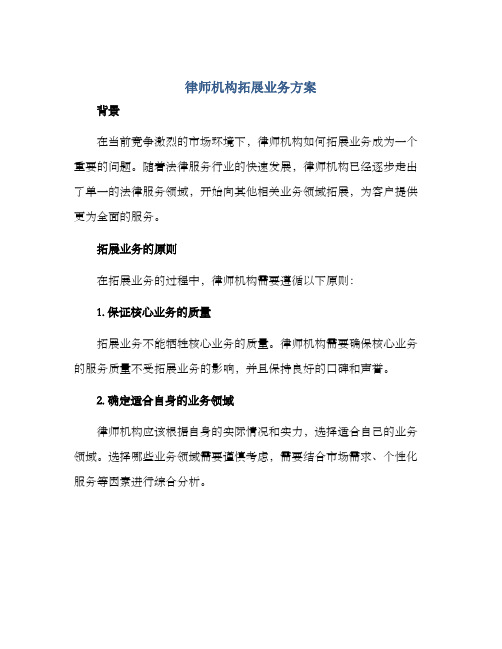 律师机构拓展业务方案

背景

在当前竞争激烈的市场环境下，律师机构如何拓展业务成为一个重要的问题。随着法律服务行业的快速发展，律师机构已经逐步走出了单一的法律服务领域，开始向其他相关业务领域拓展，为客户提供更为全面的服务。

拓展业务的原则

在拓展业务的过程中，律师机构需要遵循以下原则：

1. 保证核心业务的质量

拓展业务不能牺牲核心业务的质量。律师机构需要确保核心业务的服务质量不受拓展业务的影响，并且保持良好的口碑和声誉。

2. 确定适合自身的业务领域

律师机构应该根据自身的实际情况和实力，选择适合自己的业务领域。选择哪些业务领域需要谨慎考虑，需要结合市场需求、个性化服务等因素进行综合分析。